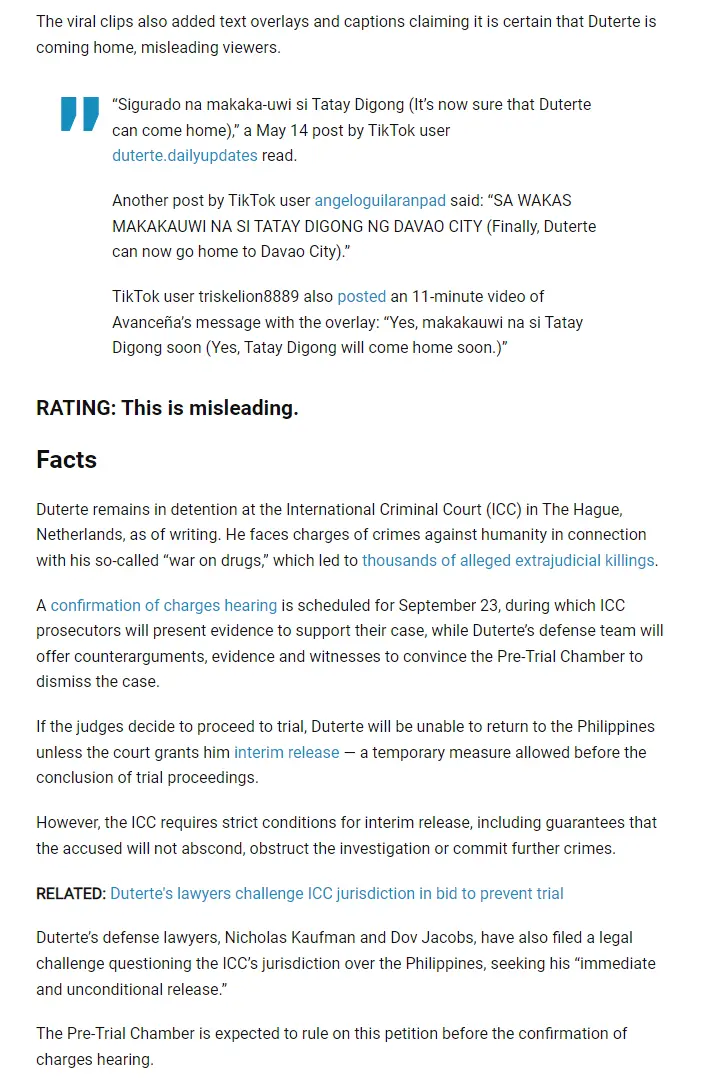 The viral clips also added text overlays and captions claiming it is certain that Duterte is coming home, misleading viewers.

"Sigurado na makaka-uwi si Tatay Digong (It's now sure that Duterte can come home)," a May 14 post by TikTok user duterte.dailyupdates read.

Another post by TikTok user angeloguilaranpad said: "SA WAKAS MAKAKAUWI NA SI TATAY DIGONG NG DAVAO CITY (Finally, Duterte can now go home to Davao City)."

TikTok user triskelion8889 also posted an 11-minute video of Avanceña's message with the overlay: "Yes, makakauwi na si Tatay Digong soon (Yes, Tatay Digong will come home soon.)"

RATING: This is misleading.

Facts

Duterte remains in detention at the International Criminal Court (ICC) in The Hague, Netherlands, as of writing. He faces charges of crimes against humanity in connection with his so-called "war on drugs," which led to thousands of alleged extrajudicial killings.

A confirmation of charges hearing is scheduled for September 23, during which ICC prosecutors will present evidence to support their case, while Duterte's defense team will offer counterarguments, evidence and witnesses to convince the Pre-Trial Chamber to dismiss the case.

If the judges decide to proceed to trial, Duterte will be unable to return to the Philippines unless the court grants him interim release — a temporary measure allowed before the conclusion of trial proceedings.

However, the ICC requires strict conditions for interim release, including guarantees that the accused will not abscond, obstruct the investigation or commit further crimes.

RELATED: Duterte's lawyers challenge ICC jurisdiction in bid to prevent trial

Duterte's defense lawyers, Nicholas Kaufman and Dov Jacobs, have also filed a legal challenge questioning the ICC's jurisdiction over the Philippines, seeking his "immediate and unconditional release."

The Pre-Trial Chamber is expected to rule on this petition before the confirmation of charges hearing.